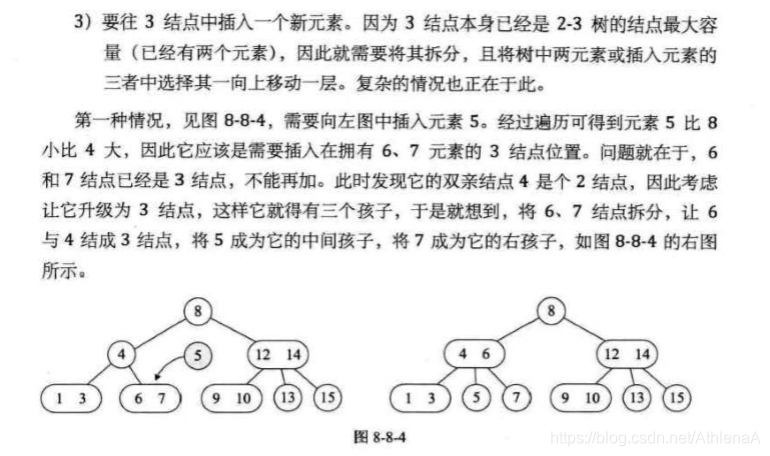 3）要往 3 结点中插入一个新元素。因为 3 结点本身已经是 2-3 树的结点最大容量（已经有两个元素），因此就需要将其拆分，且将树中两元素或插入元素的三者中选择其一向上移动一层。复杂的情况也正在于此。

第一种情况，见图 8-8-4，需要向左图中插入元素 5。经过遍历可得到元素 5 比 8 小比 4 大，因此它应该是需要插入在拥有 6、7 元素的 3 结点位置。问题就在于，6 和 7 结点已经是 3 结点，不能再加。此时发现它的双亲结点 4 是个 2 结点，因此考虑让它升级为 3 结点，这样它就得有三个孩子，于是就想到，将 6、7 结点拆分，让 6 与 4 结成 3 结点，将 5 成为它的中间孩子，将 7 成为它的右孩子，如图 8-8-4 的右图所示。

8
4
5
12 14
1 3
6 7
9 10
13
15

8
4 6
12 14
1 3
5
7
9 10
13
15

图 8-8-4

https://blog.csdn.net/AthlenaA